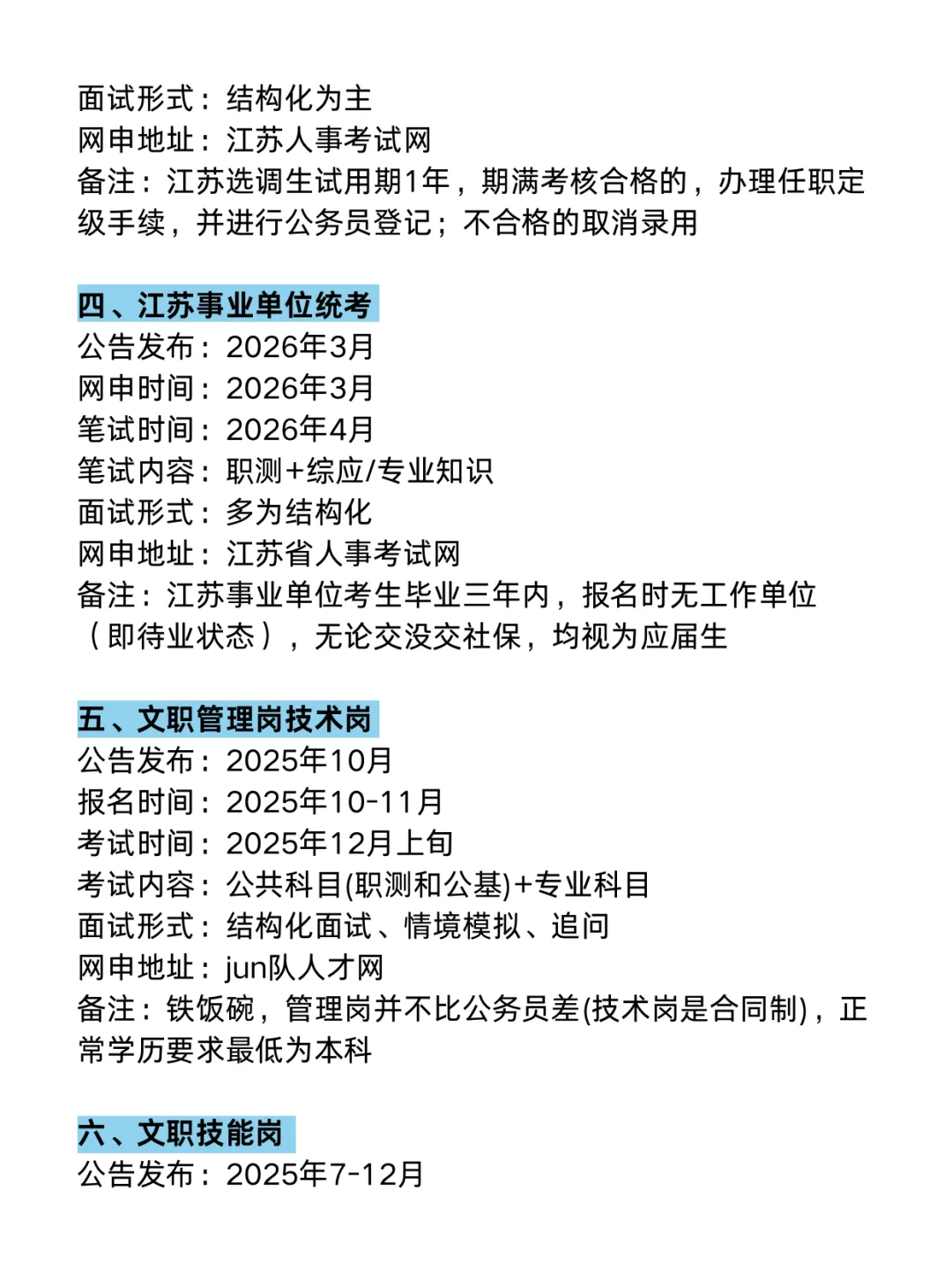 面试形式：结构化为主
网申地址：江苏人事考试网
备注：江苏选调生试用期1年，期满考核合格的，办理任职定级手续，并进行公务员登记；不合格的取消录用

四、江苏事业单位统考
公告发布：2026年3月
网申时间：2026年3月
笔试时间：2026年4月
笔试内容：职测+综应/专业知识
面试形式：多为结构化
网申地址：江苏省人事考试网
备注：江苏事业单位考生毕业三年内，报名时无工作单位（即待业状态），无论交没交社保，均视为应届生

五、文职管理岗技术岗
公告发布：2025年10月
报名时间：2025年10-11月
考试时间：2025年12月上旬
考试内容：公共科目(职测和公基)+专业科目
面试形式：结构化面试、情境模拟、追问
网申地址：jun队人才网
备注：铁饭碗，管理岗并不比公务员差(技术岗是合同制)，正常学历要求最低为本科

六、文职技能岗
公告发布：2025年7-12月